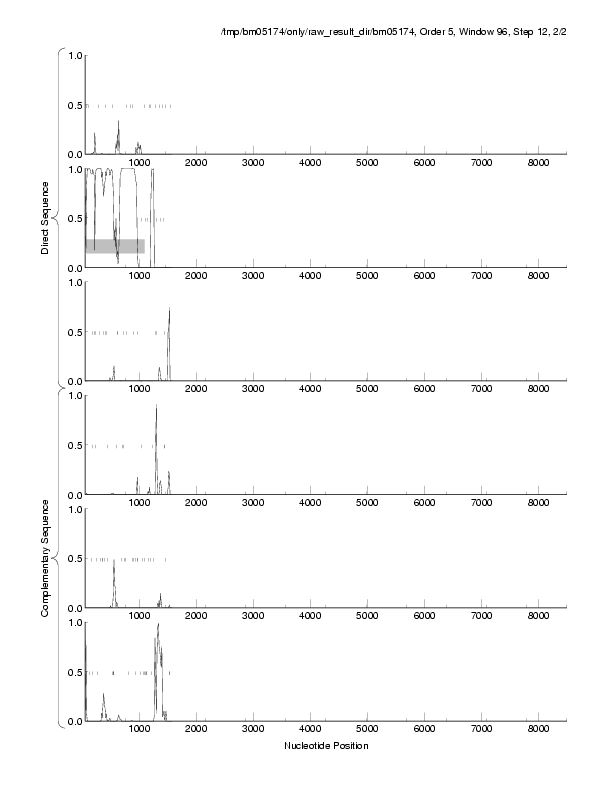 /tmp/bm05174/only/raw_result_dir/bm05174, Order 5, Window 96, Step 12, 2/2

Direct Sequence

1.0
0.5
0.0
1000 2000 3000 4000 5000 6000 7000 8000

1.0
0.5
0.0
1000 2000 3000 4000 5000 6000 7000 8000

1.0
0.5
0.0
1000 2000 3000 4000 5000 6000 7000 8000

Complementary Sequence

1.0
0.5
0.0
1000 2000 3000 4000 5000 6000 7000 8000

1.0
0.5
0.0
1000 2000 3000 4000 5000 6000 7000 8000

1.0
0.5
0.0
1000 2000 3000 4000 5000 6000 7000 8000

Nucleotide Position